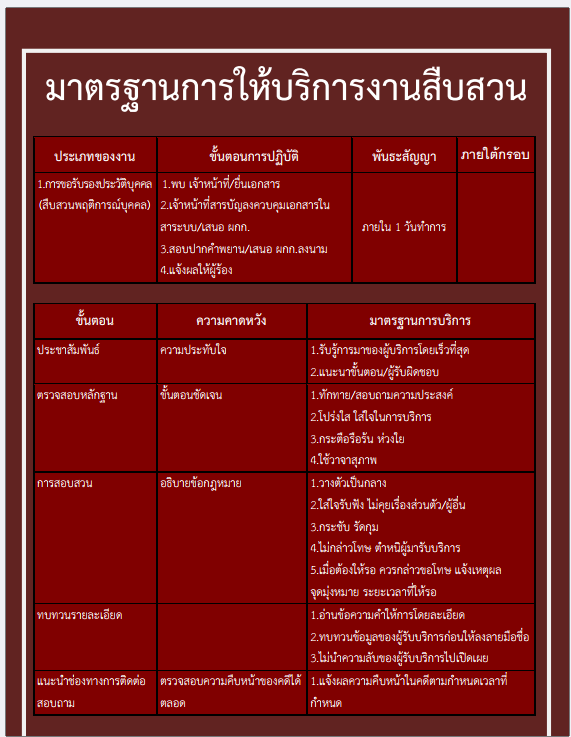 มาตรฐานการให้บริการงานสืบสวน

| ประเภทของงาน | ขั้นตอนการปฏิบัติ | พันธะสัญญา | ภายใต้กรอบ |
|---|---|---|---|
| 1.การขอรับรองประวัติบุคคล (สืบสวนพฤติการณ์บุคคล) | 1.พบ เจ้าหน้าที่/ยื่นเอกสาร 2.เจ้าหน้าที่สารบัญลงควบคุมเอกสารในสาระบบ/เสนอ ผกก. 3.สอบปากคำพยาน/เสนอ ผกก.ลงนาม 4.แจ้งผลให้ผู้ร้อง | ภายใน 1 วันทำการ | |

| ขั้นตอน | ความคาดหวัง | มาตรฐานการบริการ |
|---|---|---|
| ประชาสัมพันธ์ | ความประทับใจ | 1.รับรู้การมาของผู้บริการโดยเร็วที่สุด 2.แนะนาขั้นตอน/ผู้รับผิดชอบ |
| ตรวจสอบหลักฐาน | ขั้นตอนชัดเจน | 1.ทักทาย/สอบถามความประสงค์ 2.โปร่งใส ใส่ใจในการบริการ 3.กระตือรือร้น ห่วงใย 4.ใช้วาจาสุภาพ |
| การสอบสวน | อธิบายข้อกฎหมาย | 1.วางตัวเป็นกลาง 2.ใส่ใจรับฟัง ไม่คุยเรื่องส่วนตัว/ผู้อื่น 3.กระชับ รัดกุม 4.ไม่กล่าวโทษ ตำหนิผู้มารับบริการ 5.เมื่อต้องให้รอ ควรกล่าวขอโทษ แจ้งเหตุผล จุดมุ่งหมาย ระยะเวลาที่ให้รอ |
| ทบทวนรายละเอียด | | 1.อ่านข้อความคำให้การโดยละเอียด 2.ทบทวนข้อมูลของผู้รับบริการก่อนให้ลงลายมือชื่อ 3.ไม่นำความลับของผู้รับบริการไปเปิดเผย |
| แนะนำช่องทางการติดต่อสอบถาม | ตรวจสอบความคืบหน้าของคดีได้ตลอด | 1.แจ้งผลความคืบหน้าในคดีตามกำหนดเวลาที่กำหนด |